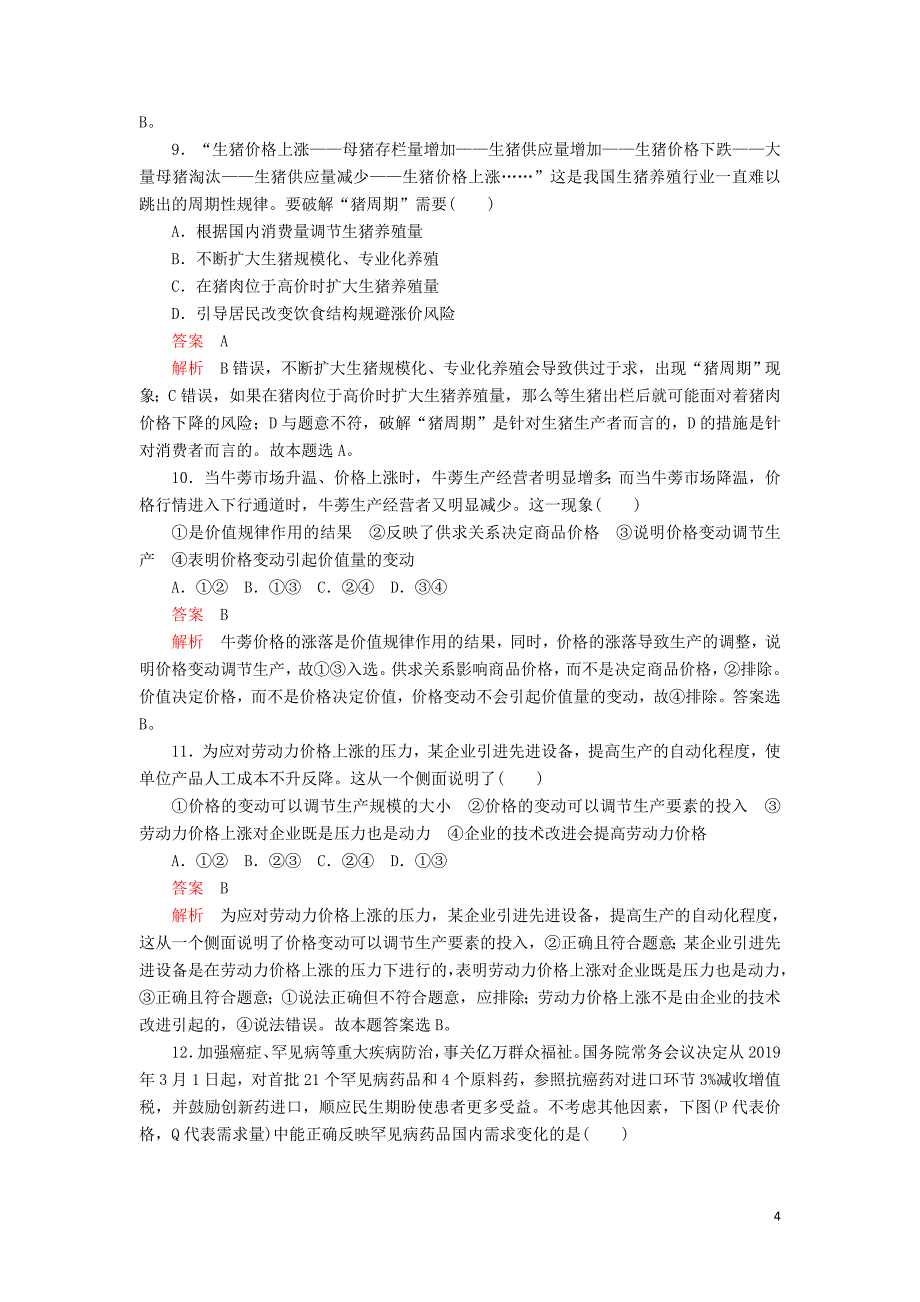 B。

9．“生猪价格上涨——母猪存栏量增加——生猪供应量增加——生猪价格下跌——大量母猪淘汰——生猪供应量减少——生猪价格上涨……”这是我国生猪养殖行业一直难以跳出的周期性规律。要破解“猪周期”需要(　　)

A．根据国内消费量调节生猪养殖量

B．不断扩大生猪规模化、专业化养殖

C．在猪肉位于高价时扩大生猪养殖量

D．引导居民改变饮食结构规避涨价风险

答案　A

解析　B错误，不断扩大生猪规模化、专业化养殖会导致供过于求，出现“猪周期”现象；C错误，如果在猪肉位于高价时扩大生猪养殖量，那么等生猪出栏后就可能面对着猪肉价格下降的风险；D与题意不符，破解“猪周期”是针对生猪生产者而言的，D的措施是针对消费者而言的。故本题选A。

10．当牛蒡市场升温、价格上涨时，牛蒡生产经营者明显增多；而当牛蒡市场降温，价格行情进入下行通道时，牛蒡生产经营者又明显减少。这一现象(　　)

①是价值规律作用的结果　②反映了供求关系决定商品价格　③说明价格变动调节生产　④表明价格变动引起价值量的变动

A．①②　B．①③　C．②④　D．③④

答案　B

解析　牛蒡价格的涨落是价值规律作用的结果，同时，价格的涨落导致生产的调整，说明价格变动调节生产，故①③入选。供求关系影响商品价格，而不是决定商品价格，②排除。价值决定价格，而不是价格决定价值，价格变动不会引起价值量的变动，故④排除。答案选B。

11．为应对劳动力价格上涨的压力，某企业引进先进设备，提高生产的自动化程度，使单位产品人工成本不升反降。这从一个侧面说明了(　　)

①价格的变动可以调节生产规模的大小　②价格的变动可以调节生产要素的投入　③劳动力价格上涨对企业既是压力也是动力　④企业的技术改进会提高劳动力价格

A．①②　B．②③　C．②④　D．①③

答案　B

解析　为应对劳动力价格上涨的压力，某企业引进先进设备，提高生产的自动化程度，这从一个侧面说明了价格变动可以调节生产要素的投入，②正确且符合题意；某企业引进先进设备是在劳动力价格上涨的压力下进行的，表明劳动力价格上涨对企业既是压力也是动力，③正确且符合题意；①说法正确但不符合题意，应排除；劳动力价格上涨不是由企业的技术改进引起的，④说法错误。故本题答案选B。

12．加强癌症、罕见病等重大疾病防治，事关亿万群众福祉。国务院常务会议决定从2019年3月1日起，对首批21个罕见病药品和4个原料药，参照抗癌药对进口环节3%减收增值税，并鼓励创新药进口，顺应民生期盼使患者更多受益。不考虑其他因素，下图(P代表价格，Q代表需求量)中能正确反映罕见病药品国内需求变化的是(　　)

4